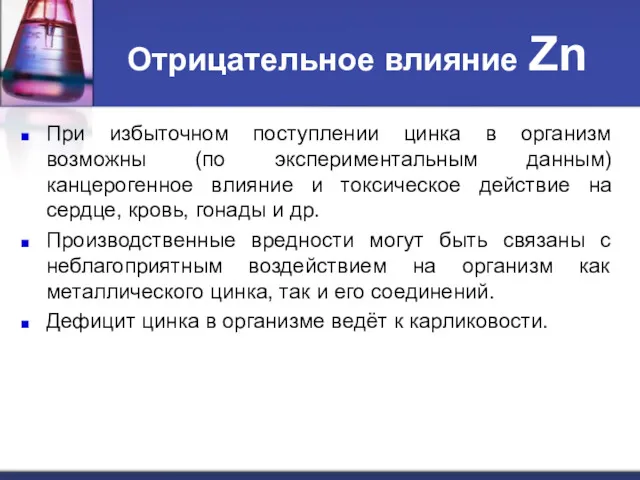 Отрицательное влияние Zn

При избыточном поступлении цинка в организм возможны (по экспериментальным данным) канцерогенное влияние и токсическое действие на сердце, кровь, гонады и др.

Производственные вредности могут быть связаны с неблагоприятным воздействием на организм как металлического цинка, так и его соединений.

Дефицит цинка в организме ведёт к карликовости.